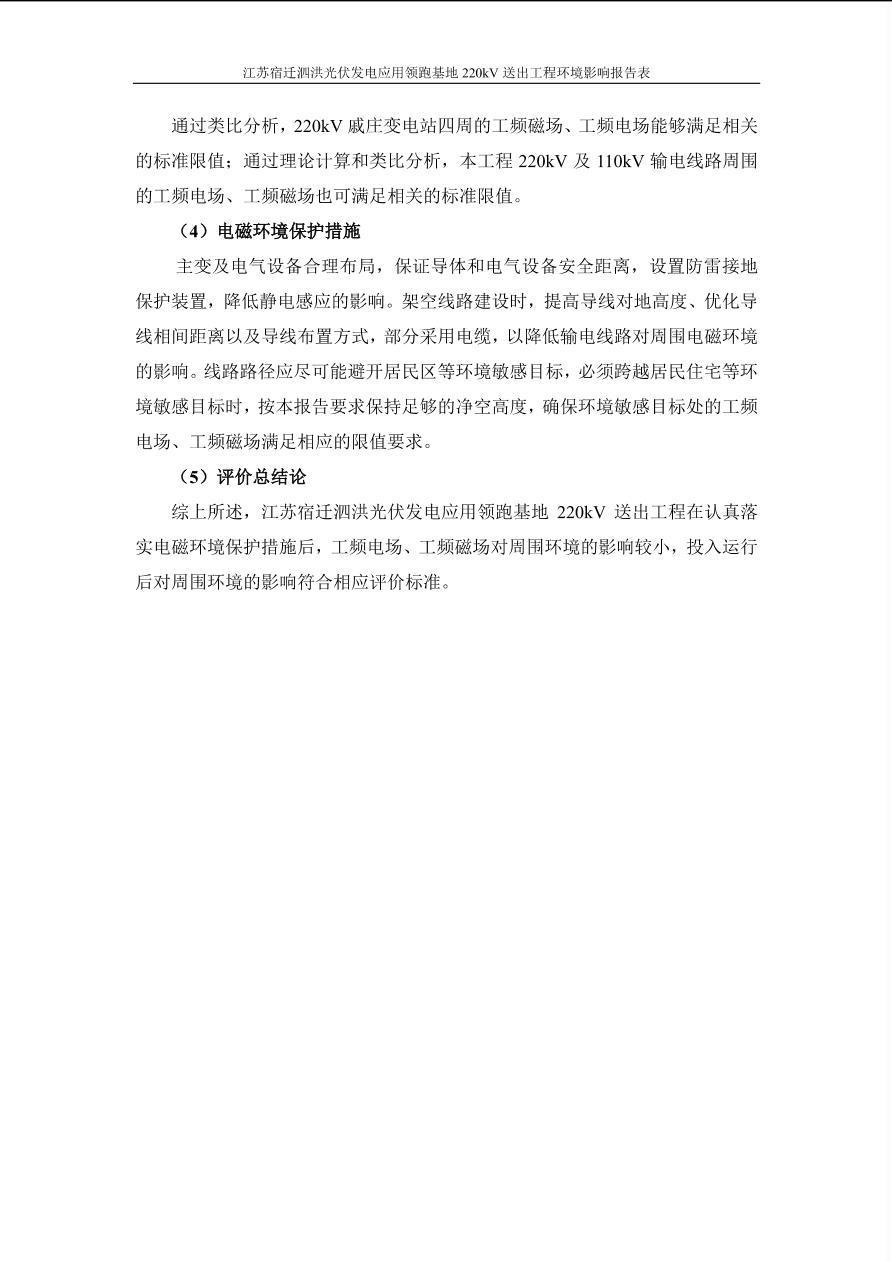 江苏宿迁泗洪光伏发电应用领跑基地 220kV 送出工程环境影响报告表

通过类比分析，220kV 戚庄变电站四周的工频磁场、工频电场能够满足相关的标准限值；通过理论计算和类比分析，本工程 220kV 及 110kV 输电线路周围的工频电场、工频磁场也可满足相关的标准限值。

（4）电磁环境保护措施

主变及电气设备合理布局，保证导体和电气设备安全距离，设置防雷接地保护装置，降低静电感应的影响。架空线路建设时，提高导线对地高度、优化导线相间距离以及导线布置方式，部分采用电缆，以降低输电线路对周围电磁环境的影响。线路路径应尽可能避开居民区等环境敏感目标，必须跨越居民住宅等环境敏感目标时，按本报告要求保持足够的净空高度，确保环境敏感目标处的工频电场、工频磁场满足相应的限值要求。

（5）评价总结论

综上所述，江苏宿迁泗洪光伏发电应用领跑基地 220kV 送出工程在认真落实电磁环境保护措施后，工频电场、工频磁场对周围环境的影响较小，投入运行后对周围环境的影响符合相应评价标准。